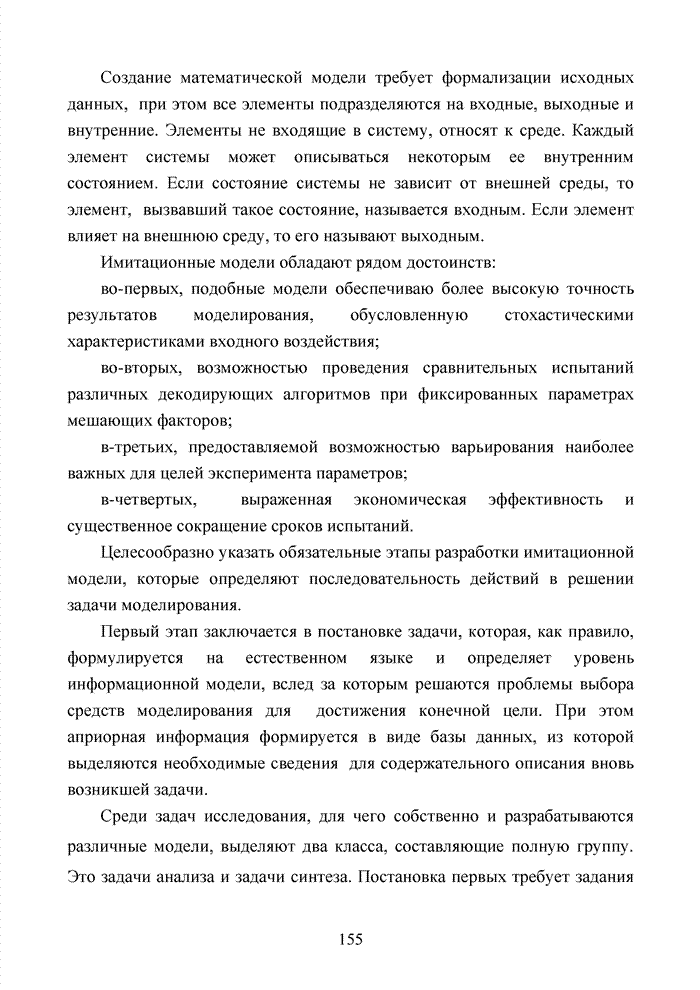 Создание математической модели требует формализации исходных данных, при этом все элементы подразделяются на входные, выходные и внутренние. Элементы не входящие в систему, относят к среде. Каждый элемент системы может описываться некоторым ее внутренним состоянием. Если состояние системы не зависит от внешней среды, то элемент, вызвавший такое состояние, называется входным. Если элемент влияет на внешнюю среду, то его называют выходным.

Имитационные модели обладают рядом достоинств:

во-первых, подобные модели обеспечиваю более высокую точность результатов моделирования, обусловленную стохастическими характеристиками входного воздействия;

во-вторых, возможностью проведения сравнительных испытаний различных декодирующих алгоритмов при фиксированных параметрах мешающих факторов;

в-третьих, предоставляемой возможностью варьирования наиболее важных для целей эксперимента параметров;

в-четвертых, выраженная экономическая эффективность и существенное сокращение сроков испытаний.

Целесообразно указать обязательные этапы разработки имитационной модели, которые определяют последовательность действий в решении задачи моделирования.

Первый этап заключается в постановке задачи, которая, как правило, формулируется на естественном языке и определяет уровень информационной модели, вслед за которым решаются проблемы выбора средств моделирования для достижения конечной цели. При этом априорная информация формируется в виде базы данных, из которой выделяются необходимые сведения для содержательного описания вновь возникшей задачи.

Среди задач исследования, для чего собственно и разрабатываются различные модели, выделяют два класса, составляющие полную группу. Это задачи анализа и задачи синтеза. Постановка первых требует задания

155